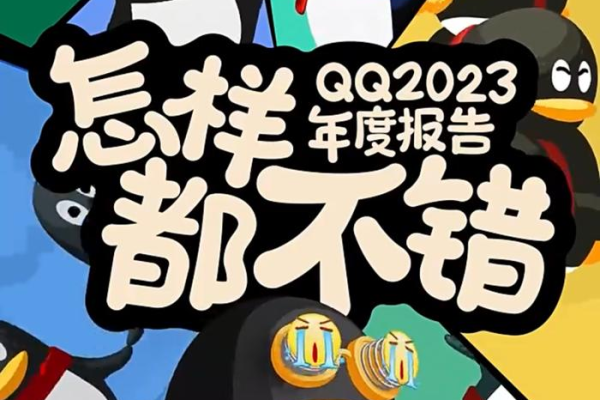 怎样 QQ2023 年度报告
都不错